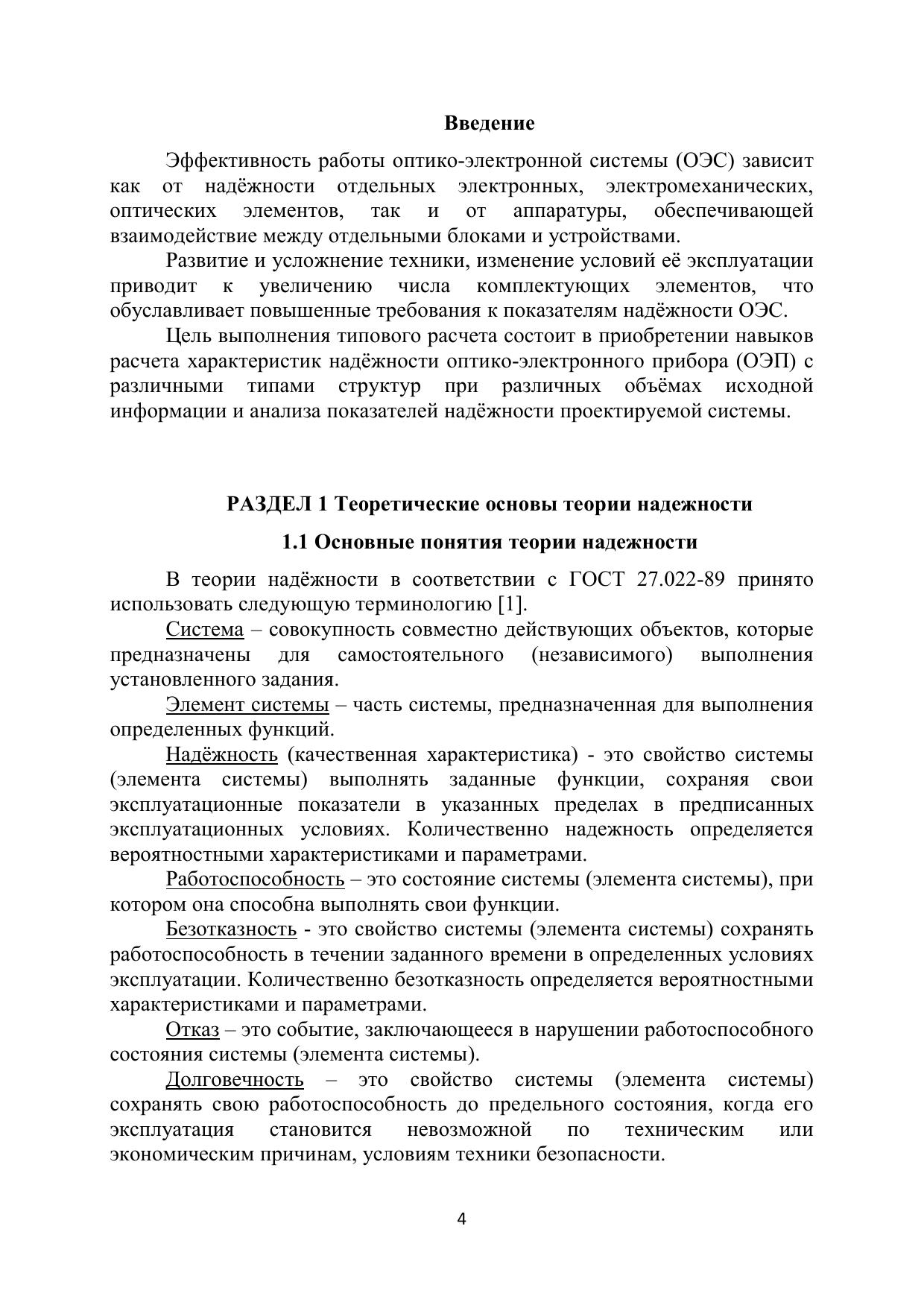 Введение

Эффективность работы оптико-электронной системы (ОЭС) зависит как от надёжности отдельных электронных, электромеханических, оптических элементов, так и от аппаратуры, обеспечивающей взаимодействие между отдельными блоками и устройствами.

Развитие и усложнение техники, изменение условий её эксплуатации приводит к увеличению числа комплектующих элементов, что обуславливает повышенные требования к показателям надёжности ОЭС.

Цель выполнения типового расчета состоит в приобретении навыков расчета характеристик надёжности оптико-электронного прибора (ОЭП) с различными типами структур при различных объёмах исходной информации и анализа показателей надёжности проектируемой системы.

РАЗДЕЛ 1 Теоретические основы теории надежности

1.1 Основные понятия теории надежности

В теории надёжности в соответствии с ГОСТ 27.022-89 принято использовать следующую терминологию [1].

Система – совокупность совместно действующих объектов, которые предназначены для самостоятельного (независимого) выполнения установленного задания.

Элемент системы – часть системы, предназначенная для выполнения определенных функций.

Надёжность (качественная характеристика) - это свойство системы (элемента системы) выполнять заданные функции, сохраняя свои эксплуатационные показатели в указанных пределах в предписанных эксплуатационных условиях. Количественно надежность определяется вероятностными характеристиками и параметрами.

Работоспособность – это состояние системы (элемента системы), при котором она способна выполнять свои функции.

Безотказность - это свойство системы (элемента системы) сохранять работоспособность в течении заданного времени в определенных условиях эксплуатации. Количественно безотказность определяется вероятностными характеристиками и параметрами.

Отказ – это событие, заключающееся в нарушении работоспособного состояния системы (элемента системы).

Долговечность – это свойство системы (элемента системы) сохранять свою работоспособность до предельного состояния, когда его эксплуатация становится невозможной по техническим или экономическим причинам, условиям техники безопасности.

4